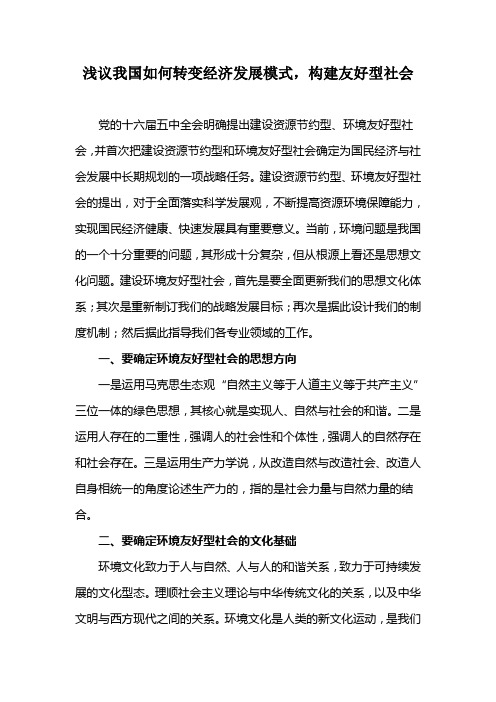 浅议我国如何转变经济发展模式，构建友好型社会

党的十六届五中全会明确提出建设资源节约型、环境友好型社会，并首次把建设资源节约型和环境友好型社会确定为国民经济与社会发展中长期规划的一项战略任务。建设资源节约型、环境友好型社会的提出，对于全面落实科学发展观，不断提高资源环境保障能力，实现国民经济健康、快速发展具有重要意义。当前，环境问题是我国的一个十分重要的问题，其形成十分复杂，但从根源上看还是思想文化问题。建设环境友好型社会，首先是要全面更新我们的思想文化体系；其次是重新制订我们的战略发展目标；再次是据此设计我们的制度机制；然后据此指导我们各专业领域的工作。

一、要确定环境友好型社会的思想方向

一是运用马克思生态观“自然主义等于人道主义等于共产主义”三位一体的绿色思想，其核心就是实现人、自然与社会的和谐。二是运用人存在的二重性，强调人的社会性和个体性，强调人的自然存在和社会存在。三是运用生产力学说，从改造自然与改造社会、改造人自身相统一的角度论述生产力的，指的是社会力量与自然力量的结合。

二、要确定环境友好型社会的文化基础

环境文化致力于人与自然、人与人的和谐关系，致力于可持续发展的文化型态。理顺社会主义理论与中华传统文化的关系，以及中华文明与西方现代之间的关系。环境文化是人类的新文化运动，是我们